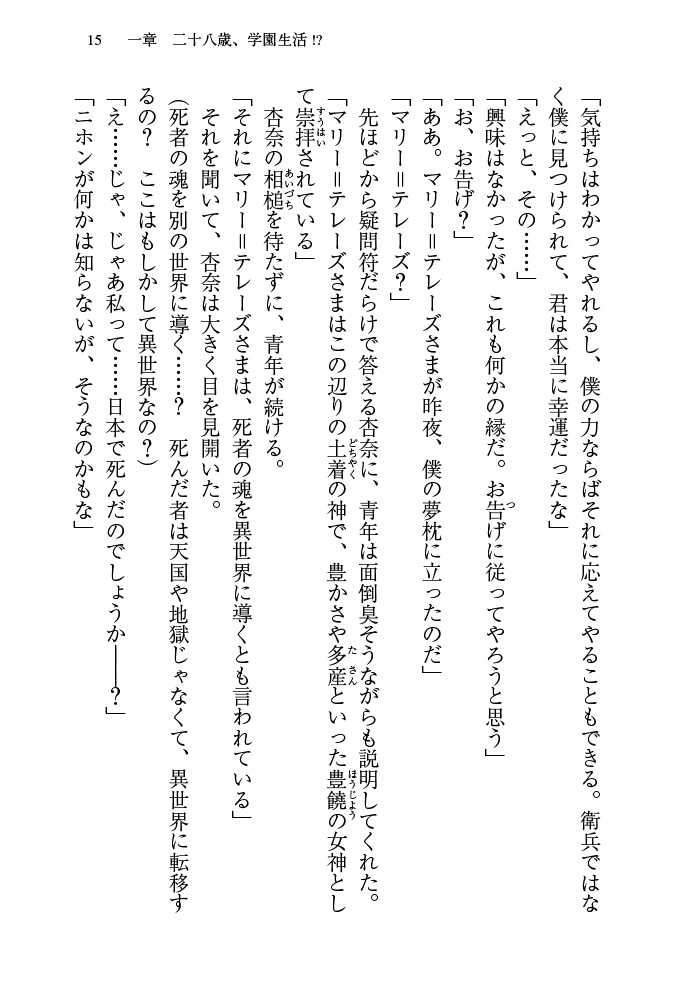 15　一章　二十八歳、学園生活!?

「気持ちはわかってやれるし、僕の力ならばそれに応えてやることもできる。衛兵ではなく僕に見つけられて、君は本当に幸運だったな」

「えっと、その……」

「興味はなかったが、これも何かの縁だ。お告げに従ってやろうと思う」

「お、お告げ？」

「ああ。マリー＝テレーズさまが昨夜、僕の夢枕に立ったのだ」

「マリー＝テレーズ？」

先ほどから疑問符だらけで答える杏奈に、青年は面倒臭そうながらも説明してくれた。

「マリー＝テレーズさまはこの辺りの土着の神で、豊かさや多産といった豊饒の女神として崇拝されている」

杏奈の相槌を待たずに、青年が続ける。

「それにマリー＝テレーズさまは、死者の魂を異世界に導くとも言われている」

それを聞いて、杏奈は大きく目を見開いた。

（死者の魂を別の世界に導く……？　死んだ者は天国や地獄じゃなくて、異世界に転移するの？　ここはもしかして異世界なの？）

「え……じゃ、じゃあ私って……日本で死んだのでしょうか――？」

「ニホンが何かは知らないが、そうなのかもな」